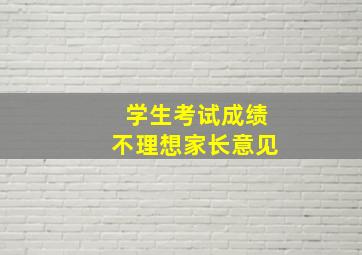 学生考试成绩
不理想家长意见